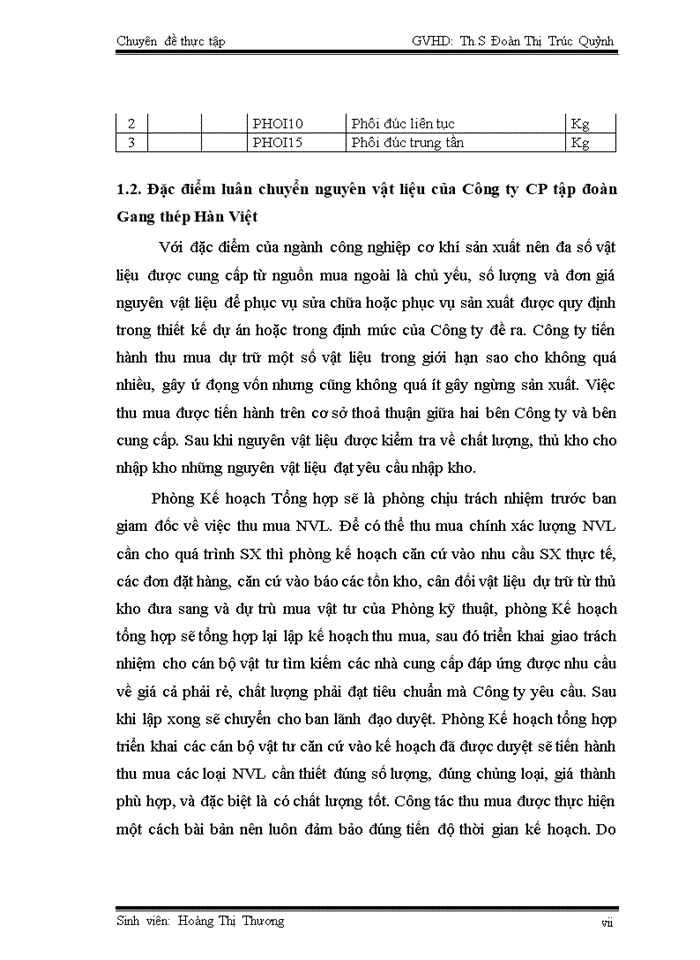 Chuyên đề thực tập GVHD: Th.S Đoàn Thị Trúc Quỳnh

| 2 | | | PHOI10 | Phôi đúc liên tục | Kg |
|---|---|---|---|---|---|
| 3 | | | PHOI15 | Phôi đúc trung tần | Kg |

1.2. Đặc điểm luân chuyển nguyên vật liệu của Công ty CP tập đoàn Gang thép Hàn Việt

Với đặc điểm của ngành công nghiệp cơ khí sản xuất nên đa số vật liệu được cung cấp từ nguồn mua ngoài là chủ yếu, số lượng và đơn giá nguyên vật liệu để phục vụ sửa chữa hoặc phục vụ sản xuất được quy định trong thiết kế dự án hoặc trong định mức của Công ty đề ra. Công ty tiến hành thu mua dự trữ một số vật liệu trong giới hạn sao cho không quá nhiều, gây ứ đọng vốn nhưng cũng không quá ít gây ngừng sản xuất. Việc thu mua được tiến hành trên cơ sở thoả thuận giữa hai bên Công ty và bên cung cấp. Sau khi nguyên vật liệu được kiểm tra về chất lượng, thủ kho cho nhập kho những nguyên vật liệu đạt yêu cầu nhập kho.

Phòng Kế hoạch Tổng hợp sẽ là phòng chịu trách nhiệm trước ban giam đốc về việc thu mua NVL. Để có thể thu mua chính xác lượng NVL cần cho quá trình SX thì phòng kế hoạch căn cứ vào nhu cầu SX thực tế, các đơn đặt hàng, căn cứ vào báo các tồn kho, cân đối vật liệu dự trữ từ thủ kho đưa sang và dự trù mua vật tư của Phòng kỹ thuật, phòng Kế hoạch tổng hợp sẽ tổng hợp lại lập kế hoạch thu mua, sau đó triển khai giao trách nhiệm cho cán bộ vật tư tìm kiếm các nhà cung cấp đáp ứng được nhu cầu về giá cả phải rẻ, chất lượng phải đạt tiêu chuẩn mà Công ty yêu cầu. Sau khi lập xong sẽ chuyển cho ban lãnh đạo duyệt. Phòng Kế hoạch tổng hợp triển khai các cán bộ vật tư căn cứ vào kế hoạch đã được duyệt sẽ tiến hành thu mua các loại NVL cần thiết đúng số lượng, đúng chủng loại, giá thành phù hợp, và đặc biệt là có chất lượng tốt. Công tác thu mua được thực hiện một cách bài bản nên luôn đảm bảo đúng tiến độ thời gian kế hoạch. Do

Sinh viên: Hoàng Thị Thương vii